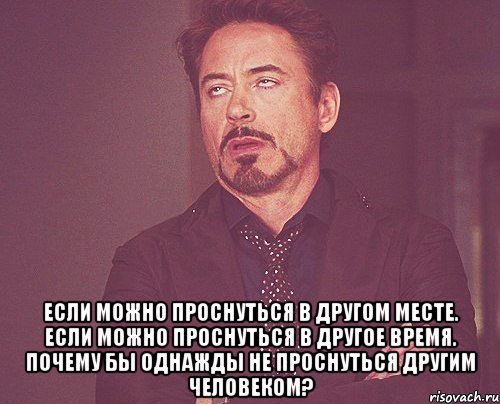 ЕСЛИ МОЖНО ПРОСНУТЬСЯ В ДРУГОМ МЕСТЕ. ЕСЛИ МОЖНО ПРОСНУТЬСЯ В ДРУГОЕ ВРЕМЯ. ПОЧЕМУ БЫ ОДНАЖДЫ НЕ ПРОСНУТЬСЯ ДРУГИМ ЧЕЛОВЕКОМ?

risovach.ru